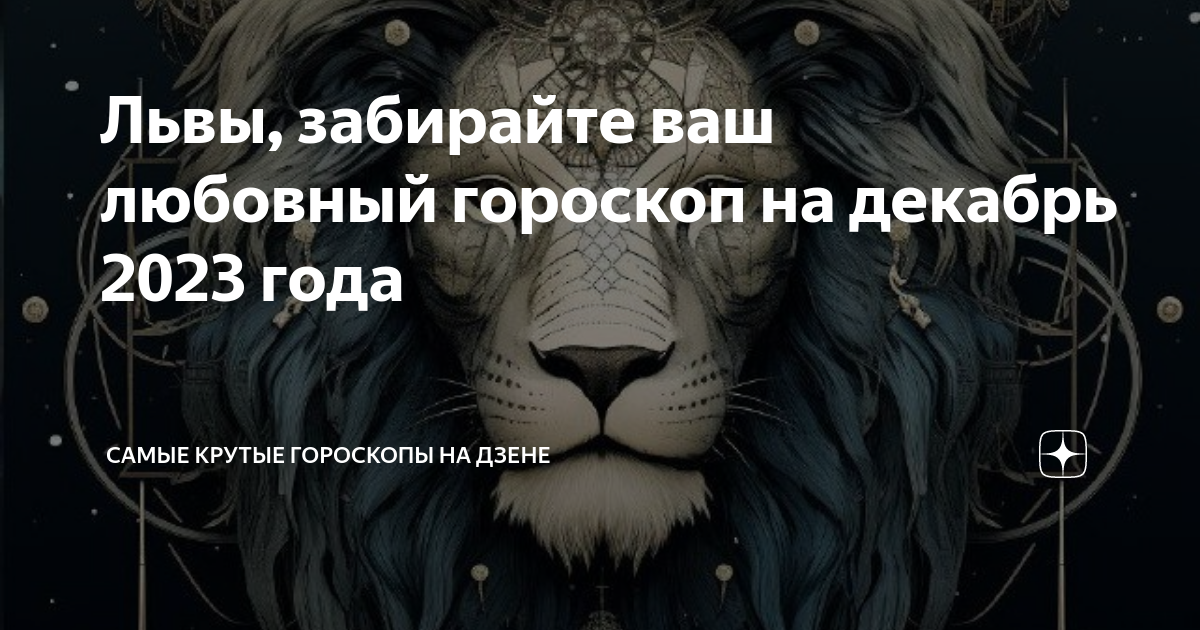 Львы, забирайте ваш любовный гороскоп на декабрь 2023 года

САМЫЕ КРУТЫЕ ГОРОСКОПЫ НА ДЗЕНЕ